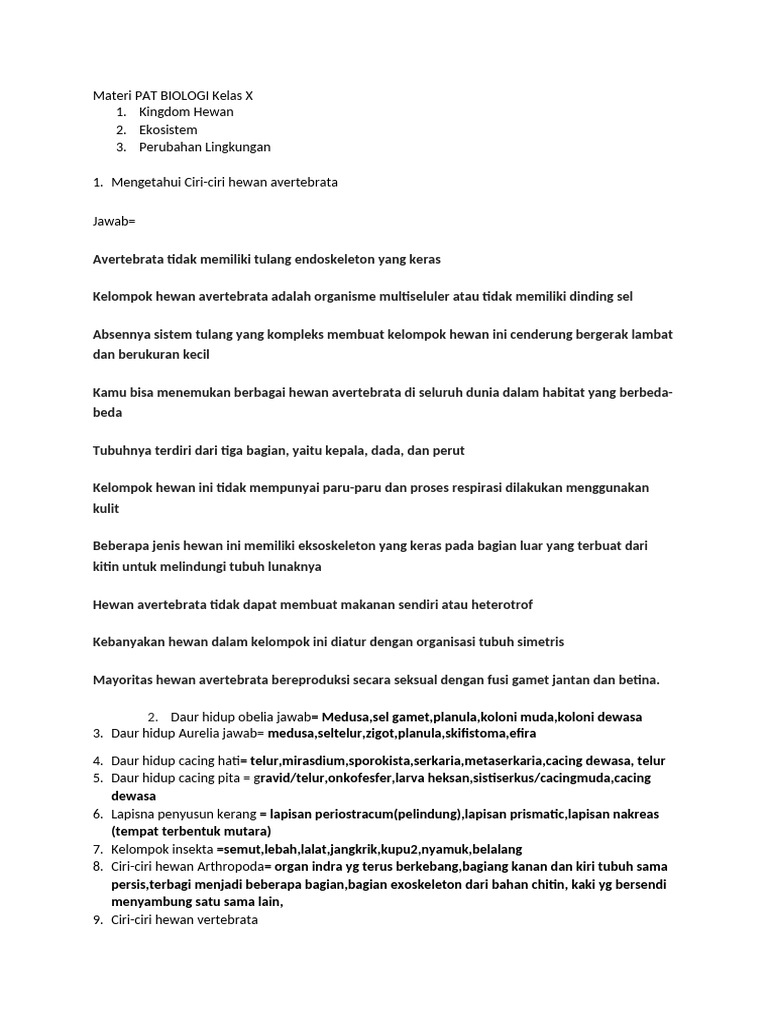 Materi PAT BIOLOGI Kelas X
1. Kingdom Hewan
2. Ekosistem
3. Perubahan Lingkungan

1. Mengetahui Ciri-ciri hewan avertebrata

Jawab=

Avertebrata tidak memiliki tulang endoskeleton yang keras

Kelompok hewan avertebrata adalah organisme multiseluler atau tidak memiliki dinding sel

Absennya sistem tulang yang kompleks membuat kelompok hewan ini cenderung bergerak lambat dan berukuran kecil

Kamu bisa menemukan berbagai hewan avertebrata di seluruh dunia dalam habitat yang berbeda-beda

Tubuhnya terdiri dari tiga bagian, yaitu kepala, dada, dan perut

Kelompok hewan ini tidak mempunyai paru-paru dan proses respirasi dilakukan menggunakan kulit

Beberapa jenis hewan ini memiliki eksoskeleton yang keras pada bagian luar yang terbuat dari kitin untuk melindungi tubuh lunaknya

Hewan avertebrata tidak dapat membuat makanan sendiri atau heterotrof

Kebanyakan hewan dalam kelompok ini diatur dengan organisasi tubuh simetris

Mayoritas hewan avertebrata bereproduksi secara seksual dengan fusi gamet jantan dan betina.

2. Daur hidup obelia jawab= Medusa,sel gamet,planula,koloni muda,koloni dewasa
3. Daur hidup Aurelia jawab= medusa,seltelur,zigot,planula,skifistoma,efira
4. Daur hidup cacing hati= telur,mirasdium,sporokista,serkaria,metaserkaria,cacing dewasa, telur
5. Daur hidup cacing pita = gravid/telur,onkofesfer,larva heksan,sistiserkus/cacingmuda,cacing dewasa
6. Lapisna penyusun kerang = lapisan periostracum(pelindung),lapisan prismatic,lapisan nakreas (tempat terbentuk mutara)
7. Kelompok insekta =semut,lebah,lalat,jangkrik,kupu2,nyamuk,belalang
8. Ciri-ciri hewan Arthropoda= organ indra yg terus berkebang,bagiang kanan dan kiri tubuh sama persis,terbagi menjadi beberapa bagian,bagian exoskeleton dari bahan chitin, kaki yg bersendi menyambung satu sama lain,
9. Ciri-ciri hewan vertebrata